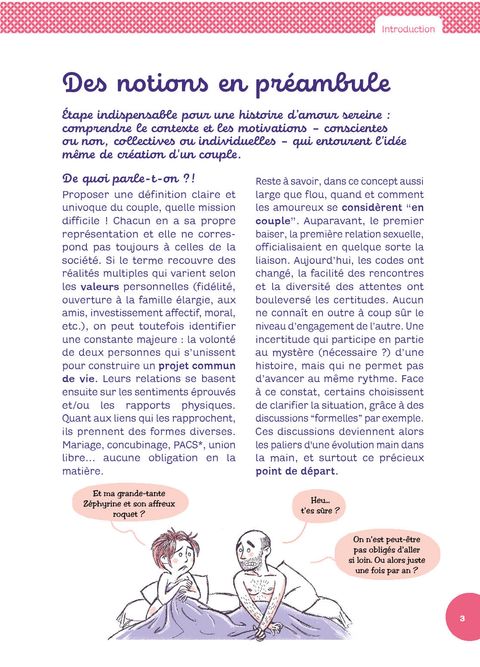 Introduction

Des notions en préambule

Étape indispensable pour une histoire d'amour sereine : comprendre le contexte et les motivations – conscientes ou non, collectives ou individuelles – qui entourent l'idée même de création d'un couple.

De quoi parle-t-on ?!

Proposer une définition claire et univoque du couple, quelle mission difficile ! Chacun en a sa propre représentation et elle ne correspond pas toujours à celles de la société. Si le terme recouvre des réalités multiples qui varient selon les valeurs personnelles (fidélité, ouverture à la famille élargie, aux amis, investissement affectif, moral, etc.), on peut toutefois identifier une constante majeure : la volonté de deux personnes qui s'unissent pour construire un projet commun de vie. Leurs relations se basent ensuite sur les sentiments éprouvés et/ou les rapports physiques. Quant aux liens qui les rapprochent, ils prennent des formes diverses. Mariage, concubinage, PACS*, union libre... aucune obligation en la matière.

Reste à savoir, dans ce concept aussi large que flou, quand et comment les amoureux se considèrent "en couple". Auparavant, le premier baiser, la première relation sexuelle, officialisaient en quelque sorte la liaison. Aujourd'hui, les codes ont changé, la facilité des rencontres et la diversité des attentes ont bouleversé les certitudes. Aucun ne connaît en outre à coup sûr le niveau d'engagement de l'autre. Une incertitude qui participe en partie au mystère (nécessaire ?) d'une histoire, mais qui ne permet pas d'avancer au même rythme. Face à ce constat, certains choisissent de clarifier la situation, grâce à des discussions "formelles" par exemple. Ces discussions deviennent alors les paliers d'une évolution main dans la main, et surtout ce précieux point de départ.

Et ma grande-tante Zéphyrine et son affreux roquet ?

Heu... t'es sûre ?

On n'est peut-être pas obligés d'aller si loin. Ou alors juste une fois par an ?

3